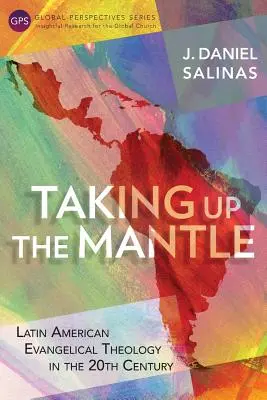 GPS GLOBAL PERSPECTIVES SERIES
Insightful Research for the Global Church

J. DANIEL SALINAS

TAKING UP THE MANTLE

LATIN AMERICAN EVANGELICAL THEOLOGY IN THE 20TH CENTURY